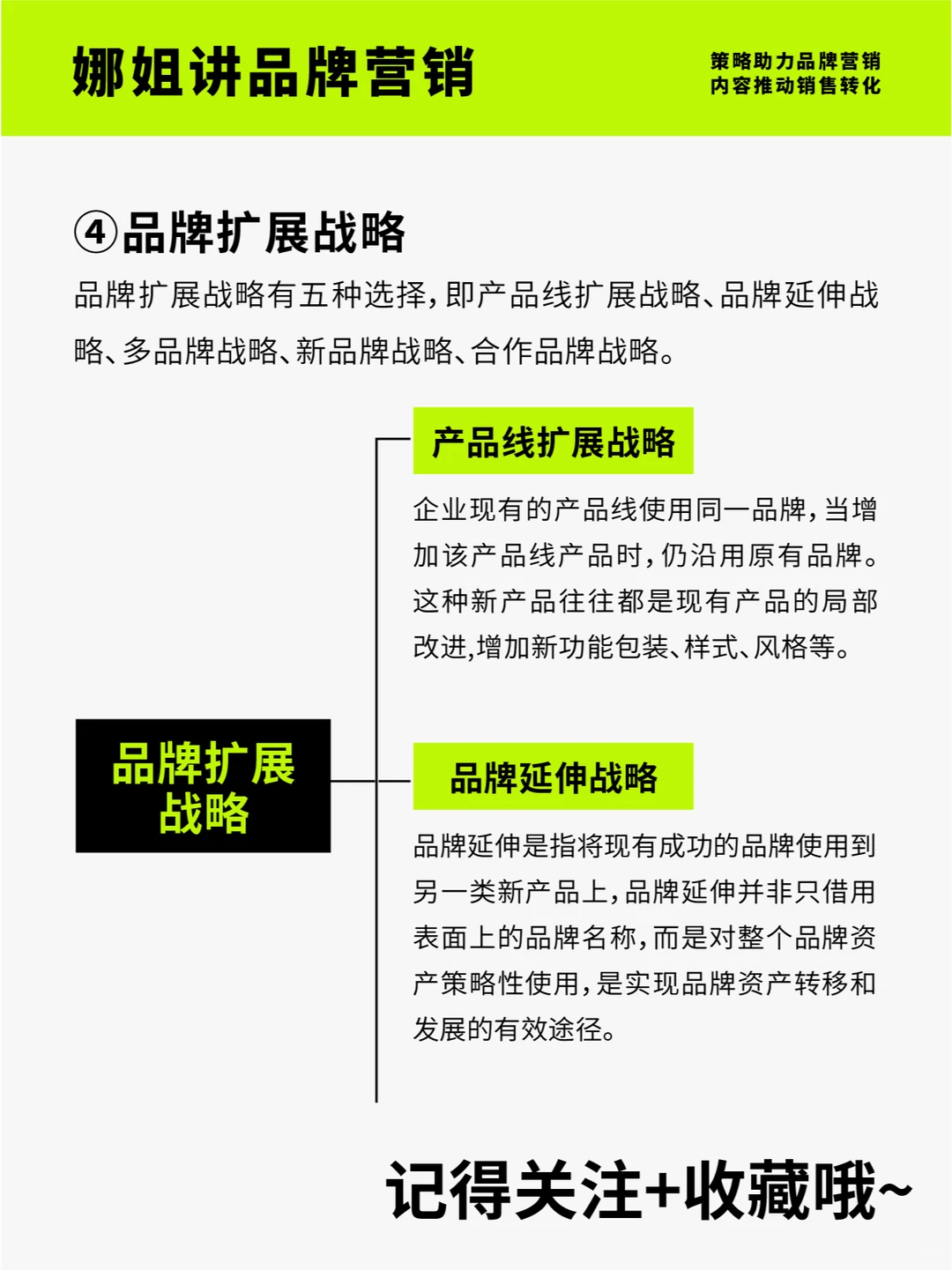 娜姐讲品牌营销

策略助力品牌营销
内容推动销售转化

④品牌扩展战略

品牌扩展战略有五种选择，即产品线扩展战略、品牌延伸战略、多品牌战略、新品牌战略、合作品牌战略。

品牌扩展战略

产品线扩展战略

企业现有的产品线使用同一品牌，当增加该产品线产品时，仍沿用原有品牌。这种新产品往往都是现有产品的局部改进，增加新功能包装、样式、风格等。

品牌延伸战略

品牌延伸是指将现有成功的品牌使用到另一类新产品上，品牌延伸并非只借用表面上的品牌名称，而是对整个品牌资产策略性使用，是实现品牌资产转移和发展的有效途径。

记得关注+收藏哦~